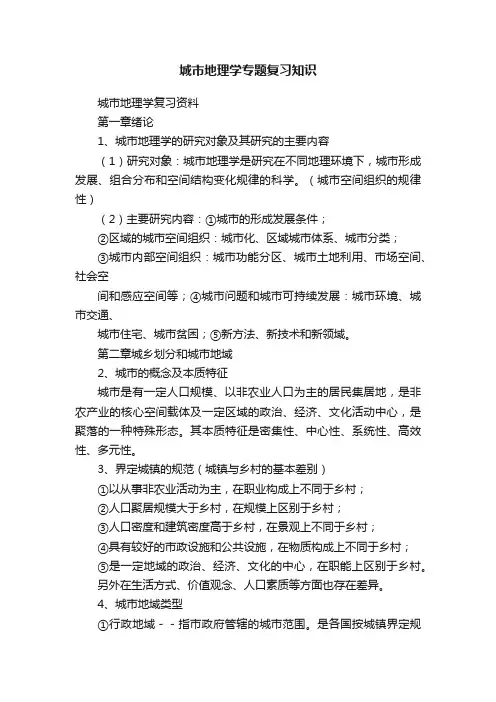 城市地理学专题复习知识

城市地理学复习资料

第一章绪论

1、城市地理学的研究对象及其研究的主要内容

（1）研究对象：城市地理学是研究在不同地理环境下，城市形成发展、组合分布和空间结构变化规律的科学。（城市空间组织的规律性）

（2）主要研究内容：①城市的形成发展条件；

②区域的城市空间组织：城市化、区域城市体系、城市分类；

③城市内部空间组织：城市功能分区、城市土地利用、市场空间、社会空

间和感应空间等；④城市问题和城市可持续发展：城市环境、城市交通、

城市住宅、城市贫困；⑤新方法、新技术和新领域。

第二章城乡划分和城市地域

2、城市的概念及本质特征

城市是有一定人口规模、以非农业人口为主的居民集居地，是非农产业的核心空间载体及一定区域的政治、经济、文化活动中心，是聚落的一种特殊形态。其本质特征是密集性、中心性、系统性、高效性、多元性。

3、界定城镇的规范（城镇与乡村的基本差别）

①以从事非农业活动为主，在职业构成上不同于乡村；

②人口聚居规模大于乡村，在规模上区别于乡村；

③人口密度和建筑密度高于乡村，在景观上不同于乡村；

④具有较好的市政设施和公共设施，在物质构成上不同于乡村；

⑤是一定地域的政治、经济、文化的中心，在职能上区别于乡村。另外在生活方式、价值观念、人口素质等方面也存在差异。

4、城市地域类型

①行政地域－－指市政府管辖的城市范围。是各国按城镇界定规